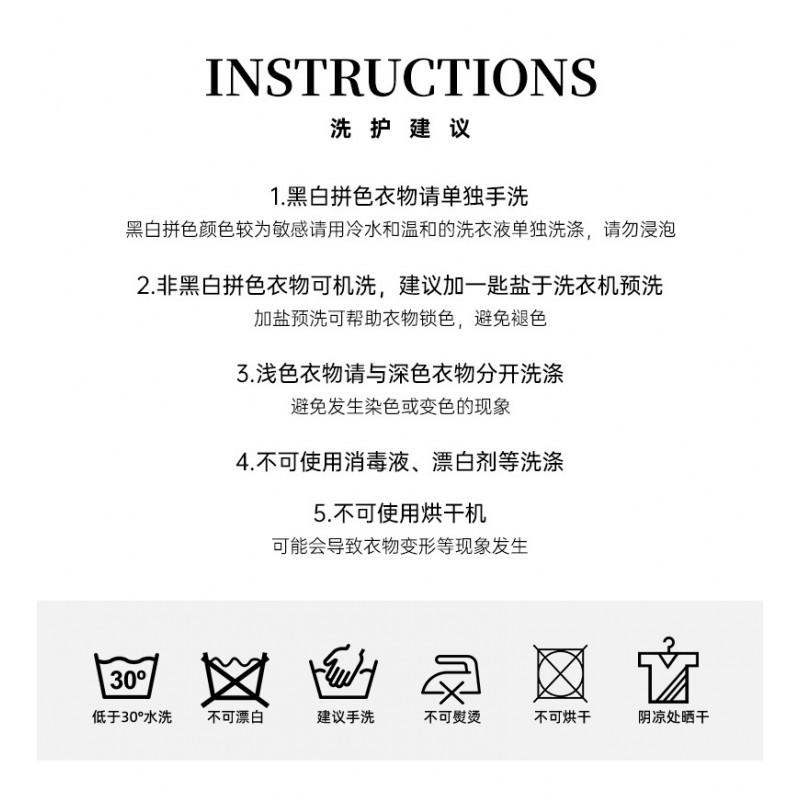 INSTRUCTIONS
洗护建议

1.黑白拼色衣物请单独手洗
黑白拼色颜色较为敏感请用冷水和温和的洗衣液单独洗涤，请勿浸泡

2.非黑白拼色衣物可机洗，建议加一匙盐于洗衣机预洗
加盐预洗可帮助衣物锁色，避免褪色

3.浅色衣物请与深色衣物分开洗涤
避免发生染色或变色的现象

4.不可使用消毒液、漂白剂等洗涤

5.不可使用烘干机
可能会导致衣物变形等现象发生

30°

低于30°水洗

不可漂白

建议手洗

不可熨烫

不可烘干

阴凉处晒干